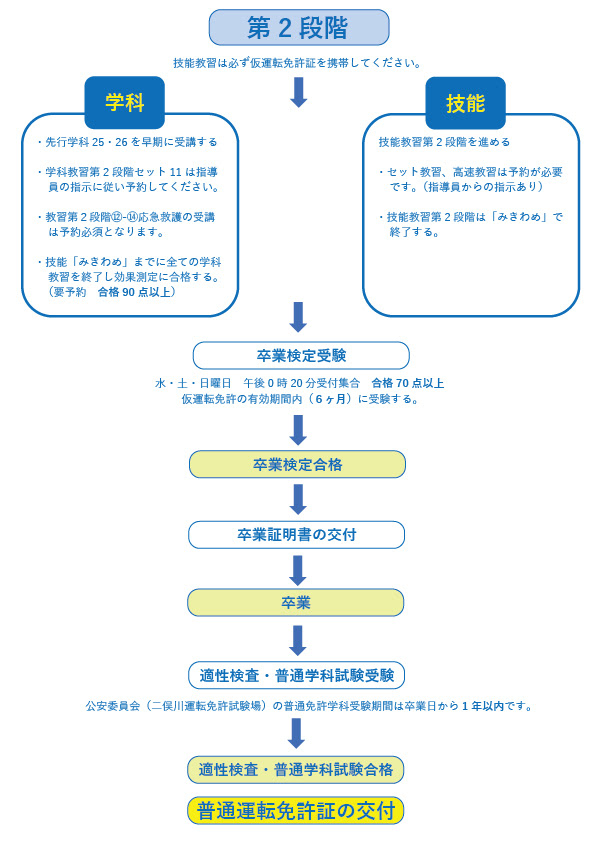 第２段階

技能教習は必ず仮運転免許証を携帯してください。

学科

・先行学科 25・26 を早期に受講する

・学科教習第２段階セット 11 は指導員の指示に従い予約してください。

・教習第２段階⑫-⑭応急救護の受講は予約必須となります。

・技能「みきわめ」までに全ての学科教習を終了し効果測定に合格する。（要予約　合格 90 点以上）

技能

技能教習第２段階を進める

・セット教習、高速教習は予約が必要です。（指導員からの指示あり）

・技能教習第２段階は「みきわめ」で終了する。

卒業検定受験

水・土・日曜日　午後０時 20 分受付集合　合格 70 点以上
仮運転免許の有効期間内（６ヶ月）に受験する。

卒業検定合格

卒業証明書の交付

卒業

適性検査・普通学科試験受験

公安委員会（二俣川運転免許試験場）の普通免許学科受験期間は卒業日から１年以内です。

適性検査・普通学科試験合格

普通運転免許証の交付